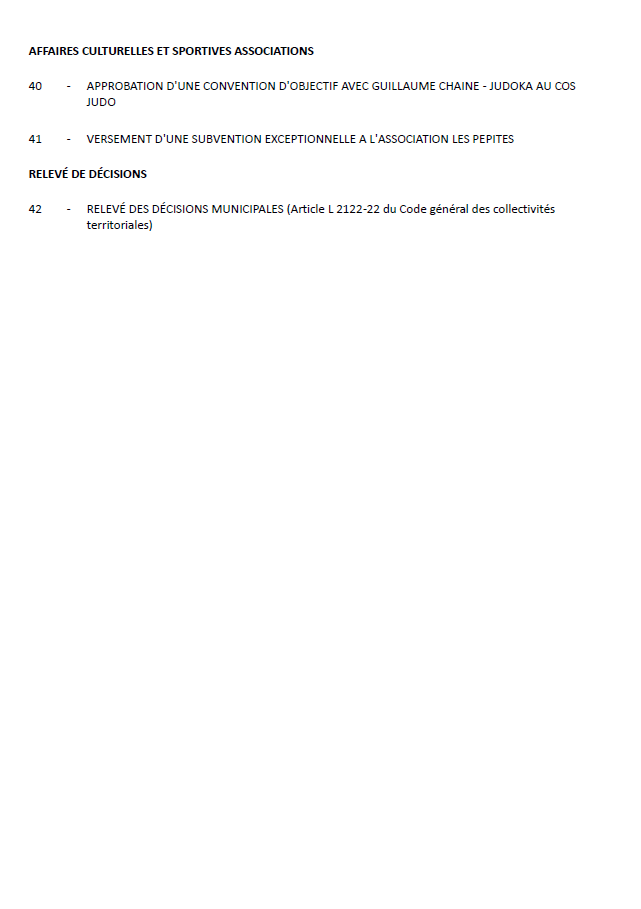 AFFAIRES CULTURELLES ET SPORTIVES ASSOCIATIONS

40 - APPROBATION D'UNE CONVENTION D'OBJECTIF AVEC GUILLAUME CHAINE - JUDOKA AU COS JUDO

41 - VERSEMENT D'UNE SUBVENTION EXCEPTIONNELLE A L'ASSOCIATION LES PEPITES

RELEVÉ DE DÉCISIONS

42 - RELEVÉ DES DÉCISIONS MUNICIPALES (Article L 2122-22 du Code général des collectivités territoriales)